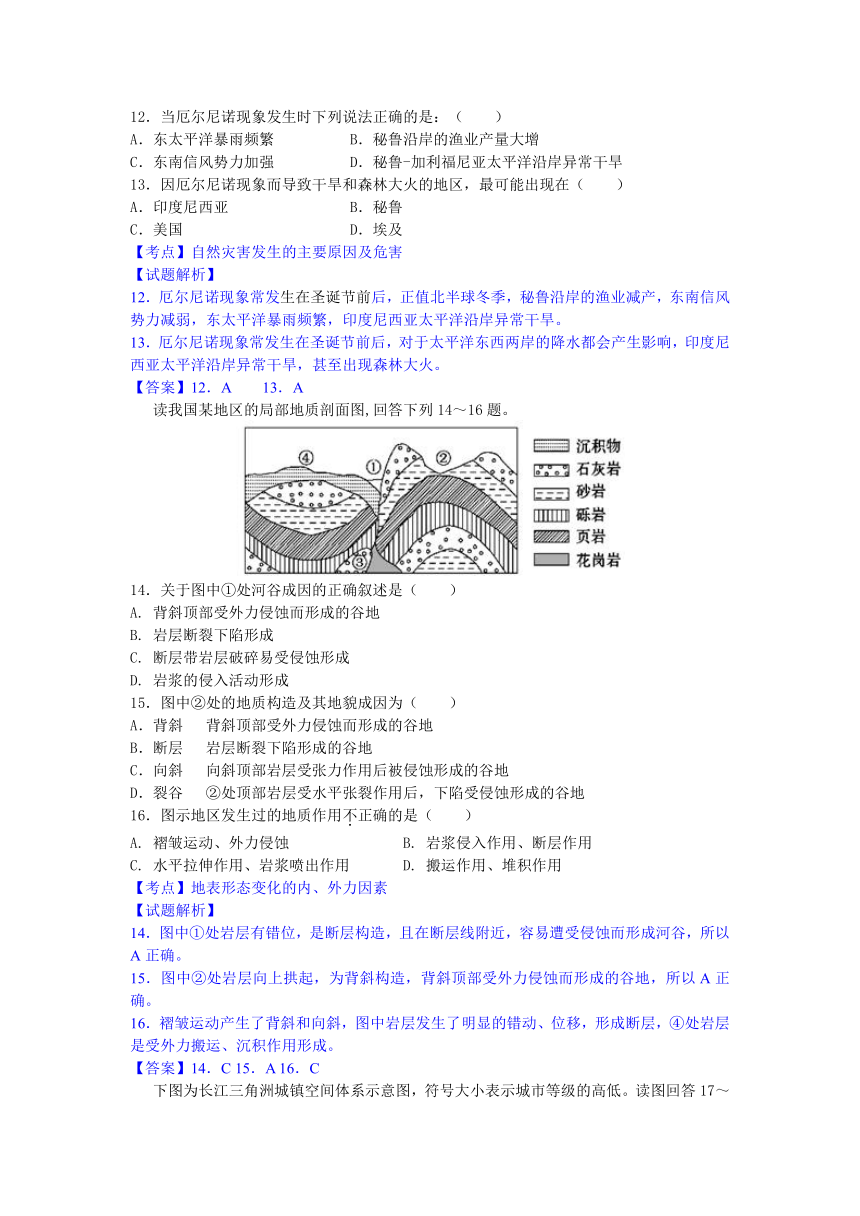 12．当厄尔尼诺现象发生时下列说法正确的是：（　　）
A．东太平洋暴雨频繁　　　　B．秘鲁沿岸的渔业产量大增
C．东南信风势力加强　　　　D．秘鲁-加利福尼亚太平洋沿岸异常干旱
13．因厄尔尼诺现象而导致干旱和森林大火的地区，最可能出现在（　　）
A．印度尼西亚　　　　　　　B．秘鲁
C．美国　　　　　　　　　　D．埃及
【考点】自然灾害发生的主要原因及危害
【试题解析】
12．厄尔尼诺现象常发生在圣诞节前后，正值北半球冬季，秘鲁沿岸的渔业减产，东南信风势力减弱，东太平洋暴雨频繁，印度尼西亚太平洋沿岸异常干旱。
13．厄尔尼诺现象常发生在圣诞节前后，对于太平洋东西两岸的降水都会产生影响，印度尼西亚太平洋沿岸异常干旱，甚至出现森林大火。
【答案】12．A　　13．A
读我国某地区的局部地质剖面图，回答下列 14～16 题。
④ ① ② ③
沉积物
石灰岩
砂岩
砾岩
页岩
花岗岩
14．关于图中①处河谷成因的正确叙述是（　　）
A. 背斜顶部受外力侵蚀而形成的谷地
B. 岩层断裂下陷形成
C. 断层带岩层破碎易受侵蚀形成
D. 岩浆的侵入活动形成
15．图中②处的地质构造及其地貌成因为（　　）
A．背斜　 背斜顶部受外力侵蚀而形成的谷地
B．断层　 岩层断裂下陷形成的谷地
C．向斜　 向斜顶部岩层受张力作用后被侵蚀形成的谷地
D．裂谷　 ②处顶部岩层受水平张裂作用后，下陷受侵蚀形成的谷地
16．图示地区发生过的地质作用不正确的是（　　）
A. 褶皱运动、外力侵蚀　　　　　B. 岩浆侵入作用、断层作用
C. 水平拉伸作用、岩浆喷出作用　　D. 搬运作用、堆积作用
【考点】地表形态变化的内、外力因素
【试题解析】
14．图中①处岩层有错位，是断层构造，且在断层线附近，容易遭受侵蚀而形成河谷，所以 A 正确。
15．图中②处岩层向上拱起，为背斜构造，背斜顶部受外力侵蚀而形成的谷地，所以 A 正确。
16．褶皱运动产生了背斜和向斜，图中岩层发生了明显的错动、位移，形成断层，④处岩层是受外力搬运、沉积作用形成。
【答案】14．C 15．A 16．C
下图为长江三角洲城镇空间体系示意图，符号大小表示城市等级的高低。读图回答 17～